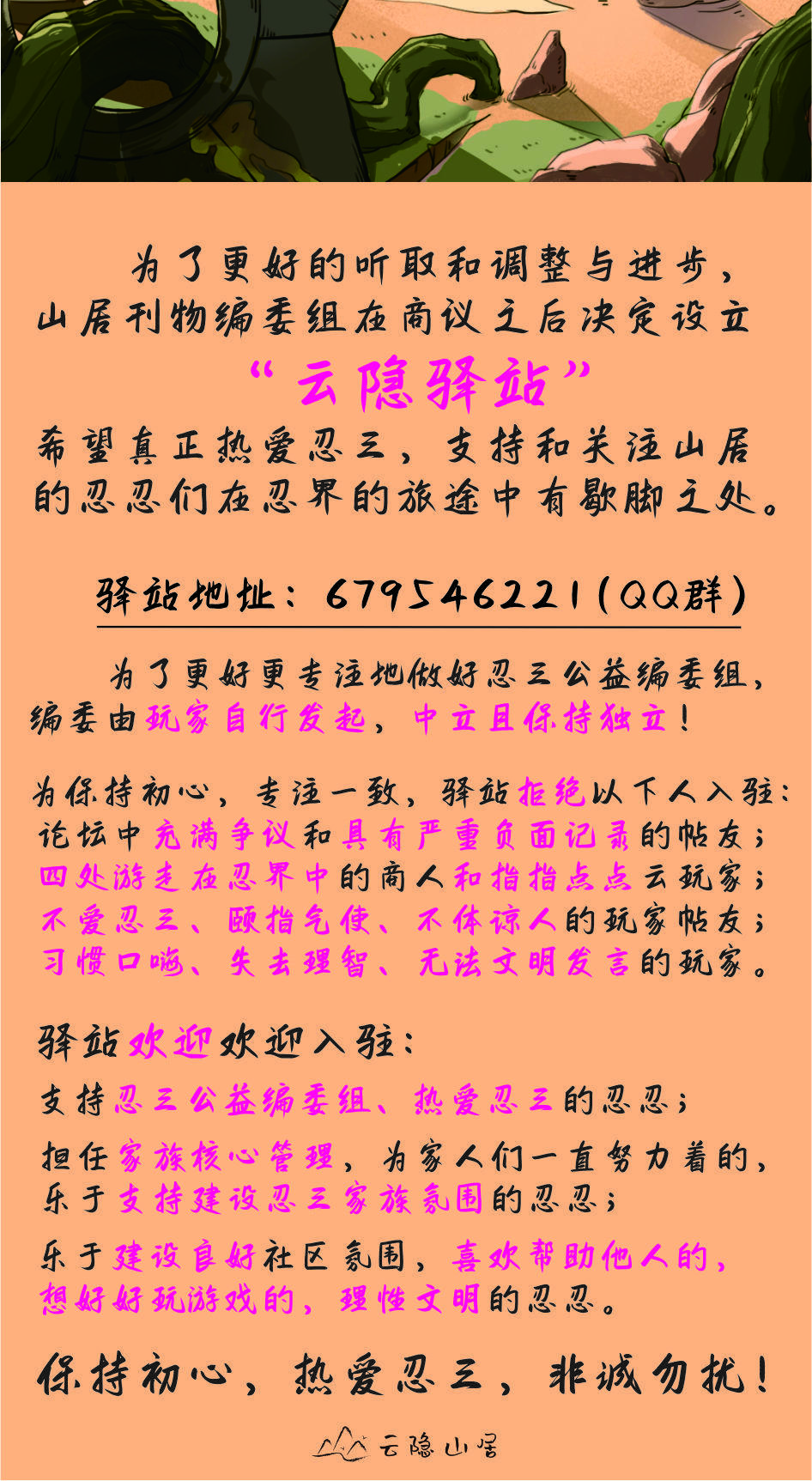 为了更好的听取和调整与进步，山居刊物编委组在商议之后决定设立

“云隐驿站”

希望真正热爱忍三，支持和关注山居的忍忍们在忍界的旅途中有歇脚之处。

驿站地址：679546221(QQ群)

为了更好更专注地做好忍三公益编委组，编委由玩家自行发起，中立且保持独立！

为保持初心，专注一致，驿站拒绝以下人入驻：
论坛中充满争议和具有严重负面记录的帖友；
四处游走在忍界中的商人和指指点点云玩家；
不爱忍三、颐指气使、不体谅人的玩家帖友；
习惯口嗨、失去理智、无法文明发言的玩家。

驿站欢迎欢迎入驻：
支持忍三公益编委组、热爱忍三的忍忍；
担任家族核心管理，为家人们一直努力着的，乐于支持建设忍三家族氛围的忍忍；
乐于建设良好社区氛围，喜欢帮助他人的，想好好玩游戏的，理性文明的忍忍。

保持初心，热爱忍三，非诚勿扰！

云隐山居